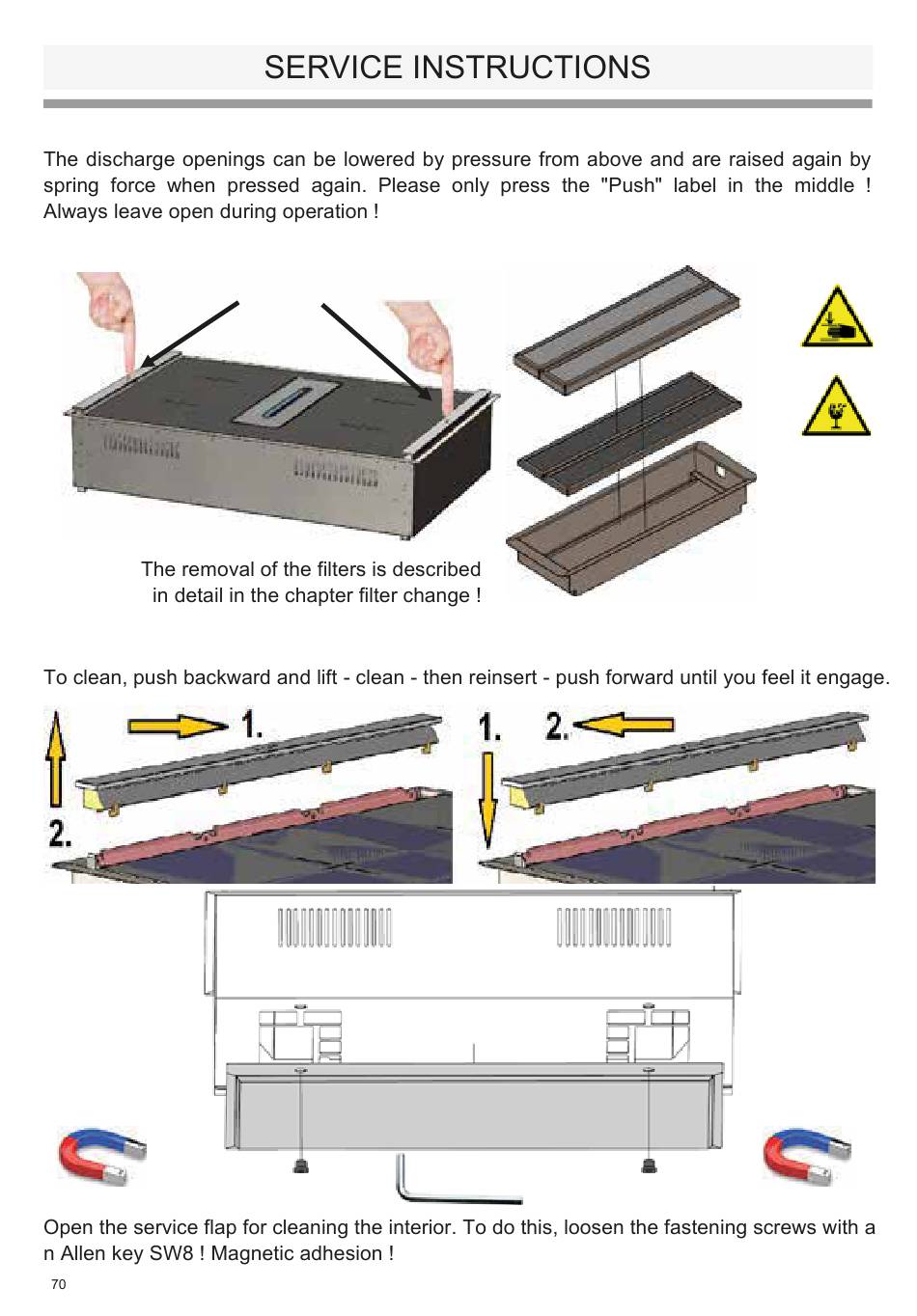 SERVICE INSTRUCTIONS

The discharge openings can be lowered by pressure from above and are raised again by spring force when pressed again. Please only press the "Push" label in the middle ! Always leave open during operation !

The removal of the filters is described in detail in the chapter filter change !

To clean, push backward and lift - clean - then reinsert - push forward until you feel it engage.

1.

2.

1.

2.

Open the service flap for cleaning the interior. To do this, loosen the fastening screws with a n Allen key SW8 ! Magnetic adhesion !

70